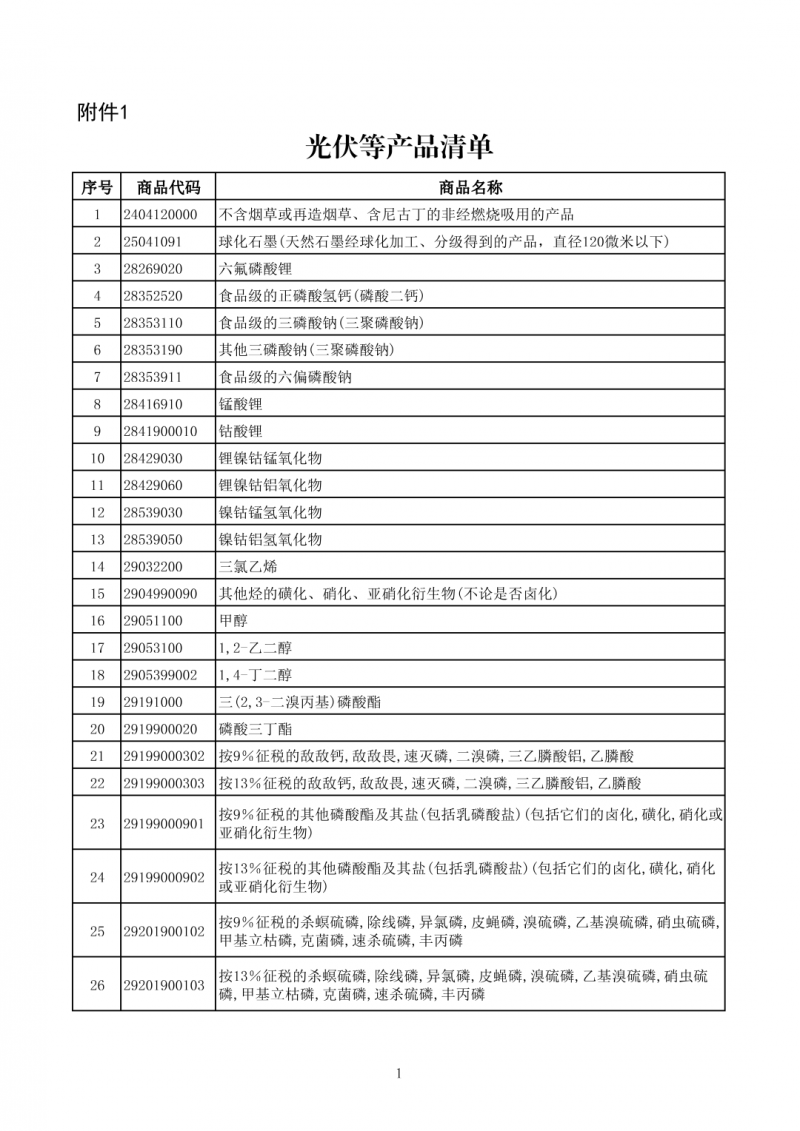 附件1

光伏等产品清单

| 序号 | 商品代码 | 商品名称 |
|---|---|---|
| 1 | 2404120000 | 不含烟草或再造烟草、含尼古丁的非经燃烧吸用的产品 |
| 2 | 25041091 | 球化石墨(天然石墨经球化加工、分级得到的产品，直径120微米以下) |
| 3 | 28269020 | 六氟磷酸锂 |
| 4 | 28352520 | 食品级的正磷酸氢钙(磷酸二钙) |
| 5 | 28353110 | 食品级的三磷酸钠(三聚磷酸钠) |
| 6 | 28353190 | 其他三磷酸钠(三聚磷酸钠) |
| 7 | 28353911 | 食品级的六偏磷酸钠 |
| 8 | 28416910 | 锰酸锂 |
| 9 | 2841900010 | 钴酸锂 |
| 10 | 28429030 | 锂镍钴锰氧化物 |
| 11 | 28429060 | 锂镍钴铝氧化物 |
| 12 | 28539030 | 镍钴锰氢氧化物 |
| 13 | 28539050 | 镍钴铝氢氧化物 |
| 14 | 29032200 | 三氯乙烯 |
| 15 | 2904990090 | 其他烃的磺化、硝化、亚硝化衍生物(不论是否卤化) |
| 16 | 29051100 | 甲醇 |
| 17 | 29053100 | 1,2-乙二醇 |
| 18 | 2905399002 | 1,4-丁二醇 |
| 19 | 29191000 | 三(2,3-二溴丙基)磷酸酯 |
| 20 | 2919900020 | 磷酸三丁酯 |
| 21 | 29199000302 | 按9%征税的敌敌钙,敌敌畏,速灭磷,二溴磷,三乙膦酸铝,乙膦酸 |
| 22 | 29199000303 | 按13%征税的敌敌钙,敌敌畏,速灭磷,二溴磷,三乙膦酸铝,乙膦酸 |
| 23 | 29199000901 | 按9%征税的其他磷酸酯及其盐(包括乳磷酸盐)(包括它们的卤化,磺化,硝化或亚硝化衍生物) |
| 24 | 29199000902 | 按13%征税的其他磷酸酯及其盐(包括乳磷酸盐)(包括它们的卤化,磺化,硝化或亚硝化衍生物) |
| 25 | 29201900102 | 按9%征税的杀螟硫磷,除线磷,异氯磷,皮蝇磷,溴硫磷,乙基溴硫磷,硝虫硫磷,甲基立枯磷,克菌磷,速杀硫磷,丰丙磷 |
| 26 | 29201900103 | 按13%征税的杀螟硫磷,除线磷,异氯磷,皮蝇磷,溴硫磷,乙基溴硫磷,硝虫硫磷,甲基立枯磷,克菌磷,速杀硫磷,丰丙磷 |

1